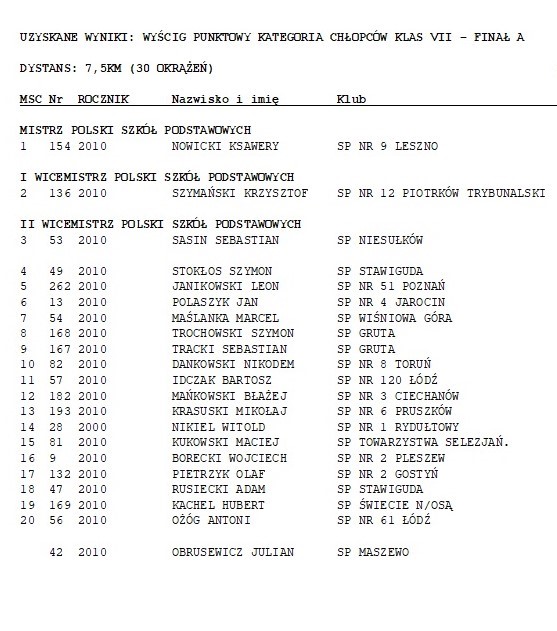 UZYSKANE WYNIKI: WYŚCIG PUNKTOWY KATEGORIA CHŁOPCÓW KLAS VII - FINAŁ A

DYSTANS: 7,5KM (30 OKRĄŻEŃ)

| MSC | Nr | ROCZNIK | Nazwisko i imię | Klub |
|---|---|---|---|---|
| MISTRZ POLSKI SZKÓŁ PODSTAWOWYCH | | | | |
| 1 | 154 | 2010 | NOWICKI KSAWERY | SP NR 9 LESZNO |
| I WICEMISTRZ POLSKI SZKÓŁ PODSTAWOWYCH | | | | |
| 2 | 136 | 2010 | SZYMAŃSKI KRZYSZTOF | SP NR 12 PIOTRKÓW TRYBUNALSKI |
| II WICEMISTRZ POLSKI SZKÓŁ PODSTAWOWYCH | | | | |
| 3 | 53 | 2010 | SASIN SEBASTIAN | SP NIESUŁKÓW |
| 4 | 49 | 2010 | STOKŁOS SZYMON | SP STAWIGUDA |
| 5 | 262 | 2010 | JANIKOWSKI LEON | SP NR 51 POZNAŃ |
| 6 | 13 | 2010 | POLASZYK JAN | SP NR 4 JAROCIN |
| 7 | 54 | 2010 | MAŚLANKA MARCEL | SP WIŚNIOWA GÓRA |
| 8 | 168 | 2010 | TROCHOWSKI SZYMON | SP GRUTA |
| 9 | 167 | 2010 | TRACKI SEBASTIAN | SP GRUTA |
| 10 | 82 | 2010 | DANKOWSKI NIKODEM | SP NR 8 TORUŃ |
| 11 | 57 | 2010 | IDCZAK BARTOSZ | SP NR 120 ŁÓDŹ |
| 12 | 182 | 2010 | MAŃKOWSKI BŁAŻEJ | SP NR 3 CIECHANÓW |
| 13 | 193 | 2010 | KRASUSKI MIKOŁAJ | SP NR 6 PRUSZKÓW |
| 14 | 28 | 2000 | NIKIEL WITOLD | SP NR 1 RYDUŁTOWY |
| 15 | 81 | 2010 | KUKOWSKI MACIEJ | SP TOWARZYSTWA SELEZJAŃ. |
| 16 | 9 | 2010 | BORECKI WOJCIECH | SP NR 2 PLESZEW |
| 17 | 132 | 2010 | PIETRZYK OLAF | SP NR 2 GOSTYŃ |
| 18 | 47 | 2010 | RUSIECKI ADAM | SP STAWIGUDA |
| 19 | 169 | 2010 | KACHEL HUBERT | SP ŚWIECIE N/OSĄ |
| 20 | 56 | 2010 | OŻÓG ANTONI | SP NR 61 ŁÓDŹ |
| | 42 | 2010 | OBRUSEWICZ JULIAN | SP MASZEWO |